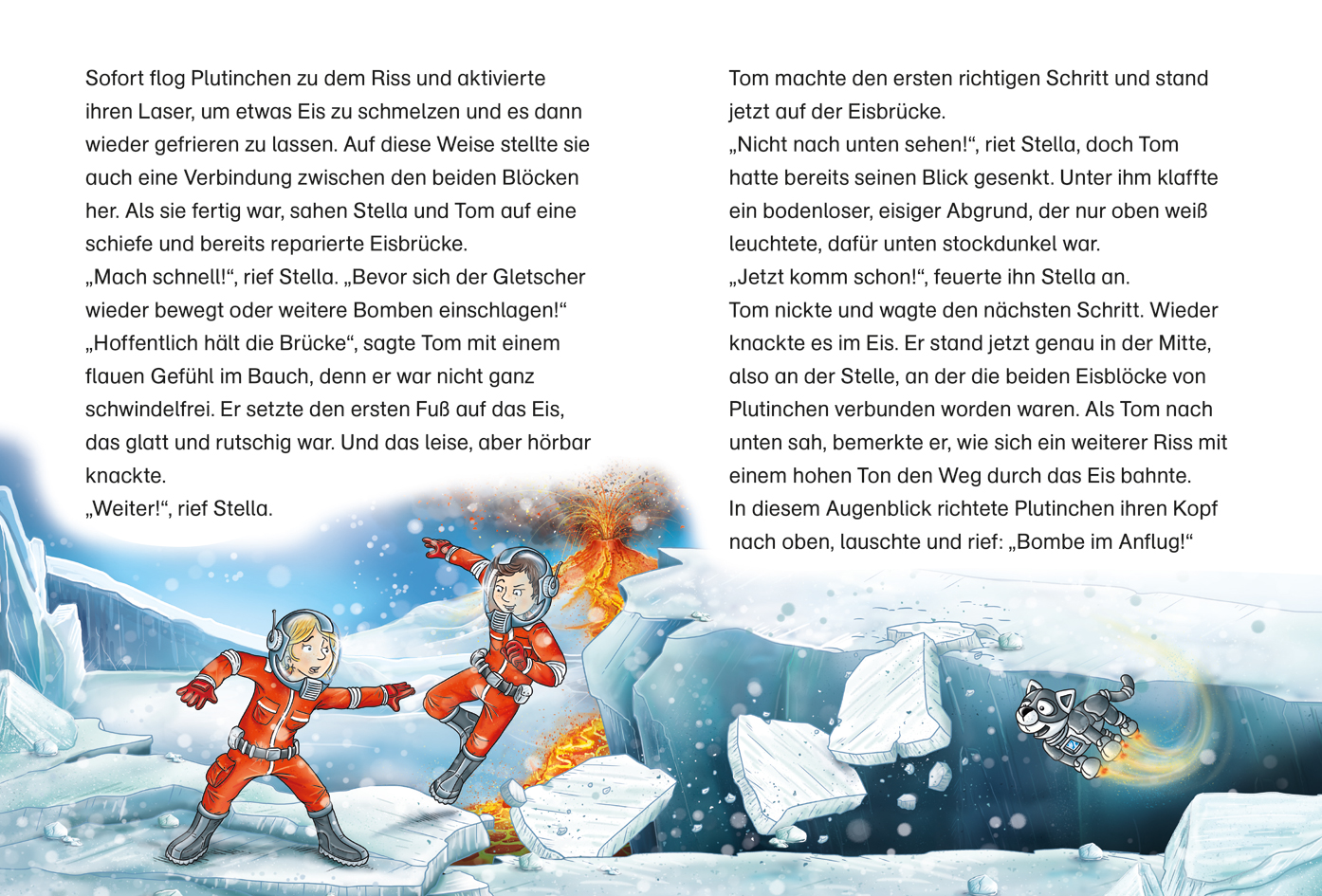 Sofort flog Plutinchen zu dem Riss und aktivierte ihren Laser, um etwas Eis zu schmelzen und es dann wieder gefrieren zu lassen. Auf diese Weise stellte sie auch eine Verbindung zwischen den beiden Blöcken her. Als sie fertig war, sahen Stella und Tom auf eine schiefe und bereits reparierte Eisbrücke.
„Mach schnell!“, rief Stella. „Bevor sich der Gletscher wieder bewegt oder weitere Bomben einschlagen!“
„Hoffentlich hält die Brücke“, sagte Tom mit einem flauen Gefühl im Bauch, denn er war nicht ganz schwindelfrei. Er setzte den ersten Fuß auf das Eis, das glatt und rutschig war. Und das leise, aber hörbar knackte.
„Weiter!“, rief Stella.

Tom machte den ersten richtigen Schritt und stand jetzt auf der Eisbrücke.
„Nicht nach unten sehen!“, riet Stella, doch Tom hatte bereits seinen Blick gesenkt. Unter ihm klaffte ein bodenloser, eisiger Abgrund, der nur oben weiß leuchtete, dafür unten stockdunkel war.
„Jetzt komm schon!“, feuerte ihn Stella an.
Tom nickte und wagte den nächsten Schritt. Wieder knackte es im Eis. Er stand jetzt genau in der Mitte, also an der Stelle, an der die beiden Eisblöcke von Plutinchen verbunden worden waren. Als Tom nach unten sah, bemerkte er, wie sich ein weiterer Riss mit einem hohen Ton den Weg durch das Eis bahnte.
In diesem Augenblick richtete Plutinchen ihren Kopf nach oben, lauschte und rief: „Bombe im Anflug!“